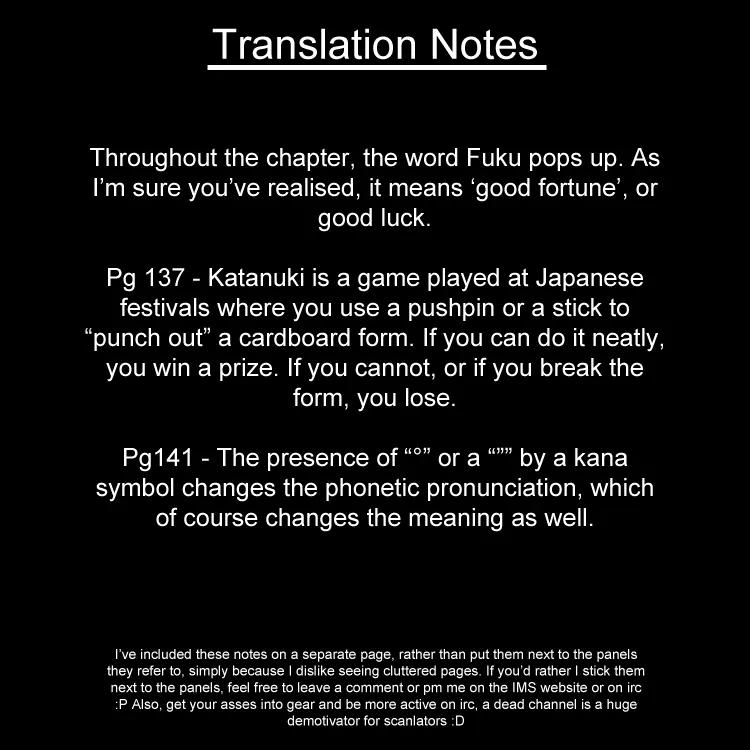 Translation Notes

Throughout the chapter, the word Fuku pops up. As I'm sure you've realised, it means 'good fortune', or good luck.

Pg 137 - Katanuki is a game played at Japanese festivals where you use a pushpin or a stick to "punch out" a cardboard form. If you can do it neatly, you win a prize. If you cannot, or if you break the form, you lose.

Pg141 - The presence of "°" or a """ by a kana symbol changes the phonetic pronunciation, which of course changes the meaning as well.

I've included these notes on a separate page, rather than put them next to the panels they refer to, simply because I dislike seeing cluttered pages. If you'd rather I stick them next to the panels, feel free to leave a comment or pm me on the IMS website or on irc :P Also, get your asses into gear and be more active on irc, a dead channel is a huge demotivator for scanlators :D